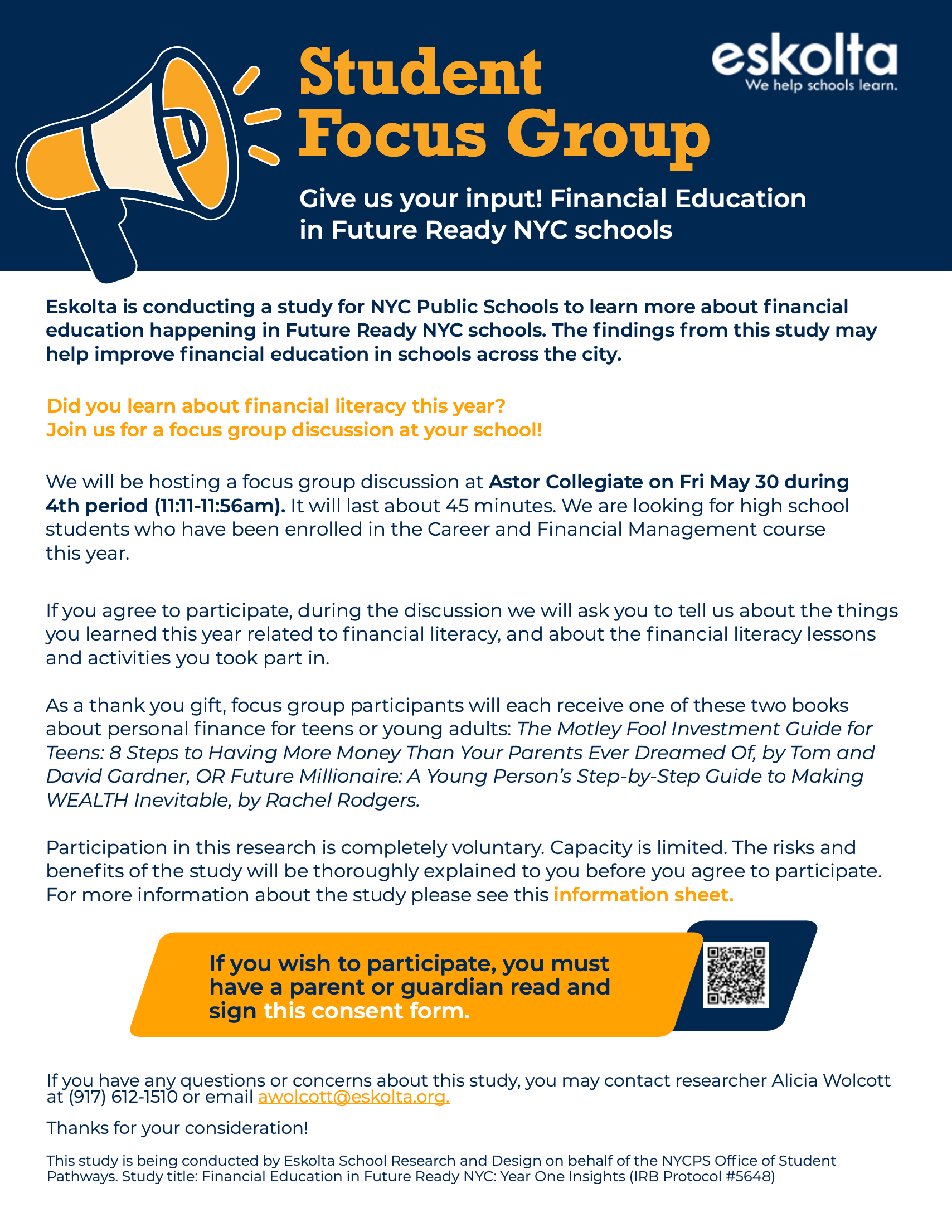 Student Focus Group

eskolta
We help schools learn.

Give us your input! Financial Education in Future Ready NYC schools

Eskolta is conducting a study for NYC Public Schools to learn more about financial education happening in Future Ready NYC schools. The findings from this study may help improve financial education in schools across the city.

Did you learn about financial literacy this year?
Join us for a focus group discussion at your school!

We will be hosting a focus group discussion at Astor Collegiate on Fri May 30 during 4th period (11:11-11:56am). It will last about 45 minutes. We are looking for high school students who have been enrolled in the Career and Financial Management course this year.

If you agree to participate, during the discussion we will ask you to tell us about the things you learned this year related to financial literacy, and about the financial literacy lessons and activities you took part in.

As a thank you gift, focus group participants will each receive one of these two books about personal finance for teens or young adults: The Motley Fool Investment Guide for Teens: 8 Steps to Having More Money Than Your Parents Ever Dreamed Of, by Tom and David Gardner, OR Future Millionaire: A Young Person's Step-by-Step Guide to Making WEALTH Inevitable, by Rachel Rodgers.

Participation in this research is completely voluntary. Capacity is limited. The risks and benefits of the study will be thoroughly explained to you before you agree to participate. For more information about the study please see this information sheet.

If you wish to participate, you must have a parent or guardian read and sign this consent form.

If you have any questions or concerns about this study, you may contact researcher Alicia Wolcott at (917) 612-1510 or email awolcott@eskolta.org.

Thanks for your consideration!

This study is being conducted by Eskolta School Research and Design on behalf of the NYCPS Office of Student Pathways. Study title: Financial Education in Future Ready NYC: Year One Insights (IRB Protocol #5648)